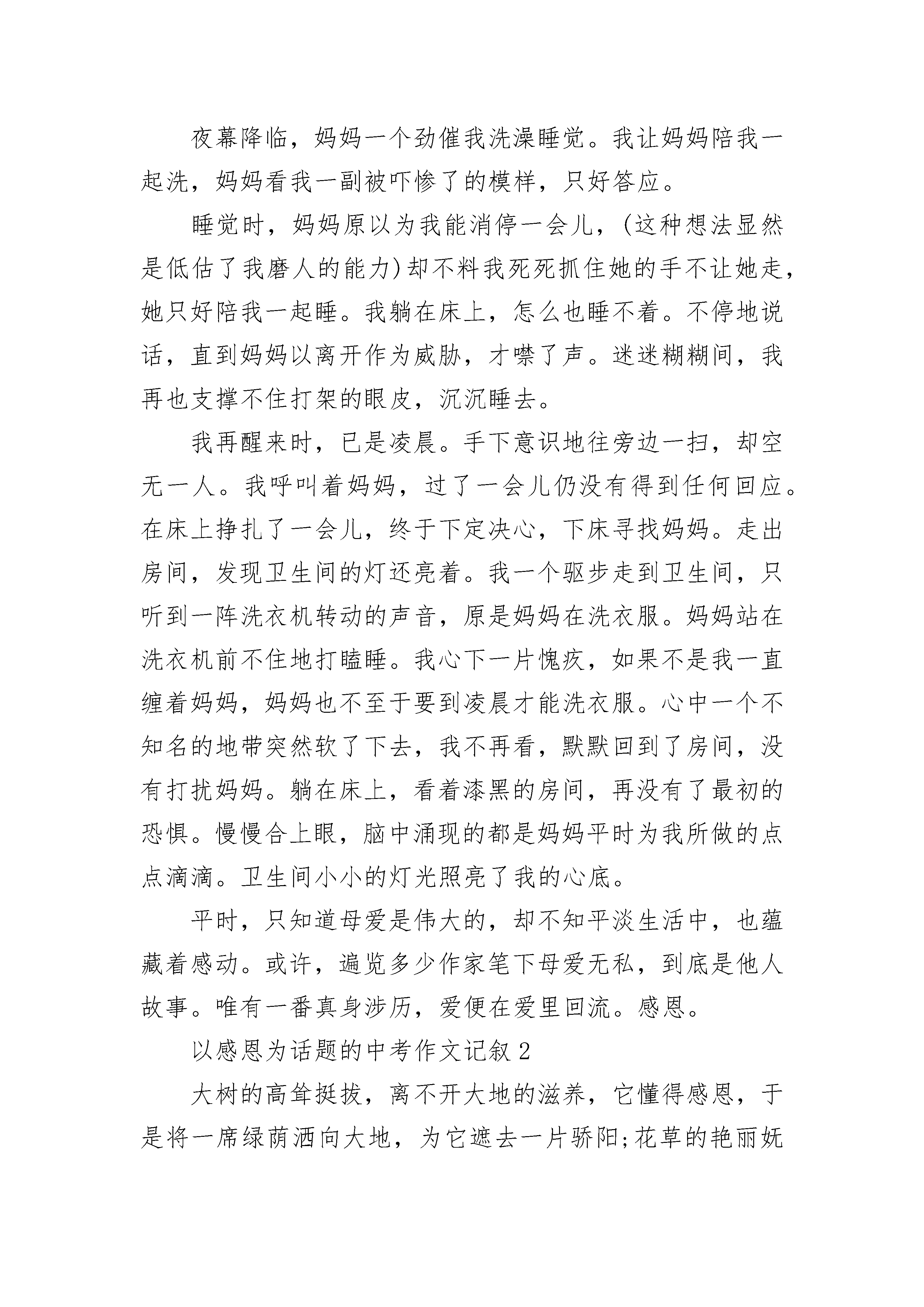 夜幕降临，妈妈一个劲催我洗澡睡觉。我让妈妈陪我一起洗，妈妈看我一副被吓惨了的模样，只好答应。

睡觉时，妈妈原以为我能消停一会儿，(这种想法显然是低估了我磨人的能力)却不料我死死抓住她的手不让她走，她只好陪我一起睡。我躺在床上，怎么也睡不着。不停地说话，直到妈妈以离开作为威胁，才噤了声。迷迷糊糊间，我再也支撑不住打架的眼皮，沉沉睡去。

我再醒来时，已是凌晨。手下意识地往旁边一扫，却空无一人。我呼叫着妈妈，过了一会儿仍没有得到任何回应。在床上挣扎了一会儿，终于下定决心，下床寻找妈妈。走出房间，发现卫生间的灯还亮着。我一个驱步走到卫生间，只听到一阵洗衣机转动的声音，原是妈妈在洗衣服。妈妈站在洗衣机前不住地打瞌睡。我心下一片愧疚，如果不是我一直缠着妈妈，妈妈也不至于要到凌晨才能洗衣服。心中一个不知名的地带突然软了下去，我不再看，默默回到了房间，没有打扰妈妈。躺在床上，看着漆黑的房间，再没有了最初的恐惧。慢慢合上眼，脑中涌现的都是妈妈平时为我所做的点点滴滴。卫生间小小的灯光照亮了我的心底。

平时，只知道母爱是伟大的，却不知平淡生活中，也蕴藏着感动。或许，遍览多少作家笔下母爱无私，到底是他人故事。唯有一番真身涉历，爱便在爱里回流。感恩。

以感恩为话题的中考作文记叙2

大树的高耸挺拔，离不开大地的滋养，它懂得感恩，于是将一席绿荫洒向大地，为它遮去一片骄阳;花草的艳丽妩